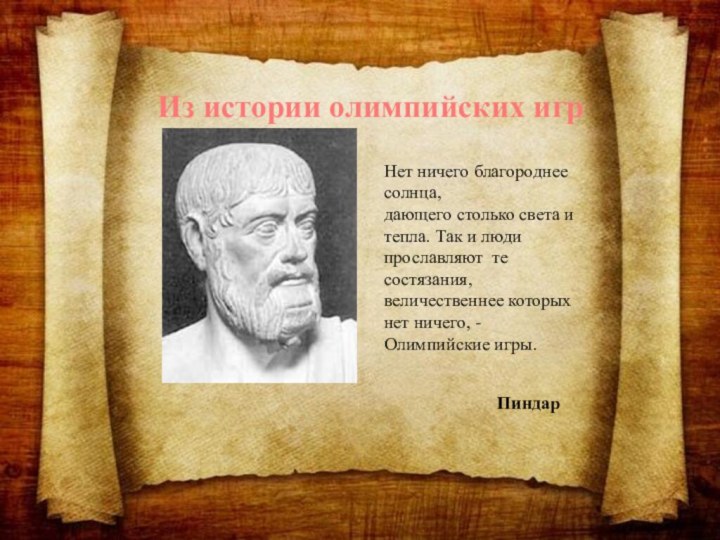 Из истории олимпийских игр

Нет ничего благороднее солнца, дающего столько света и тепла. Так и люди прославляют те состязания, величественнее которых нет ничего, - Олимпийские игры.

Пиндар